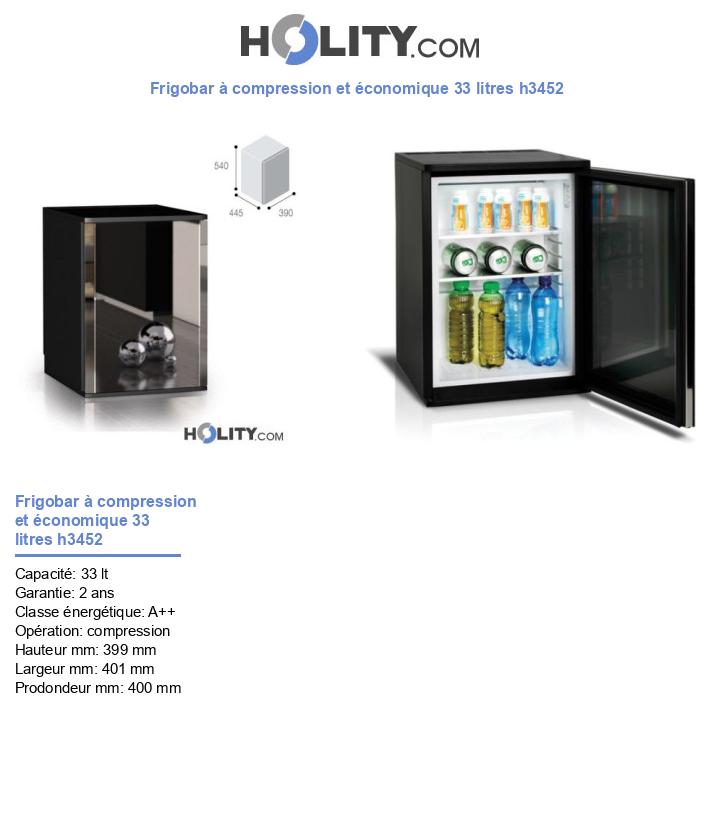 HOLITY.COM

Frigobar à compression et économique 33 litres h3452

540
445
390

HOLITY.COM

Frigobar à compression et économique 33 litres h3452

Capacité: 33 lt
Garantie: 2 ans
Classe énergétique: A++
Opération: compression
Hauteur mm: 399 mm
Largeur mm: 401 mm
Prodondeur mm: 400 mm